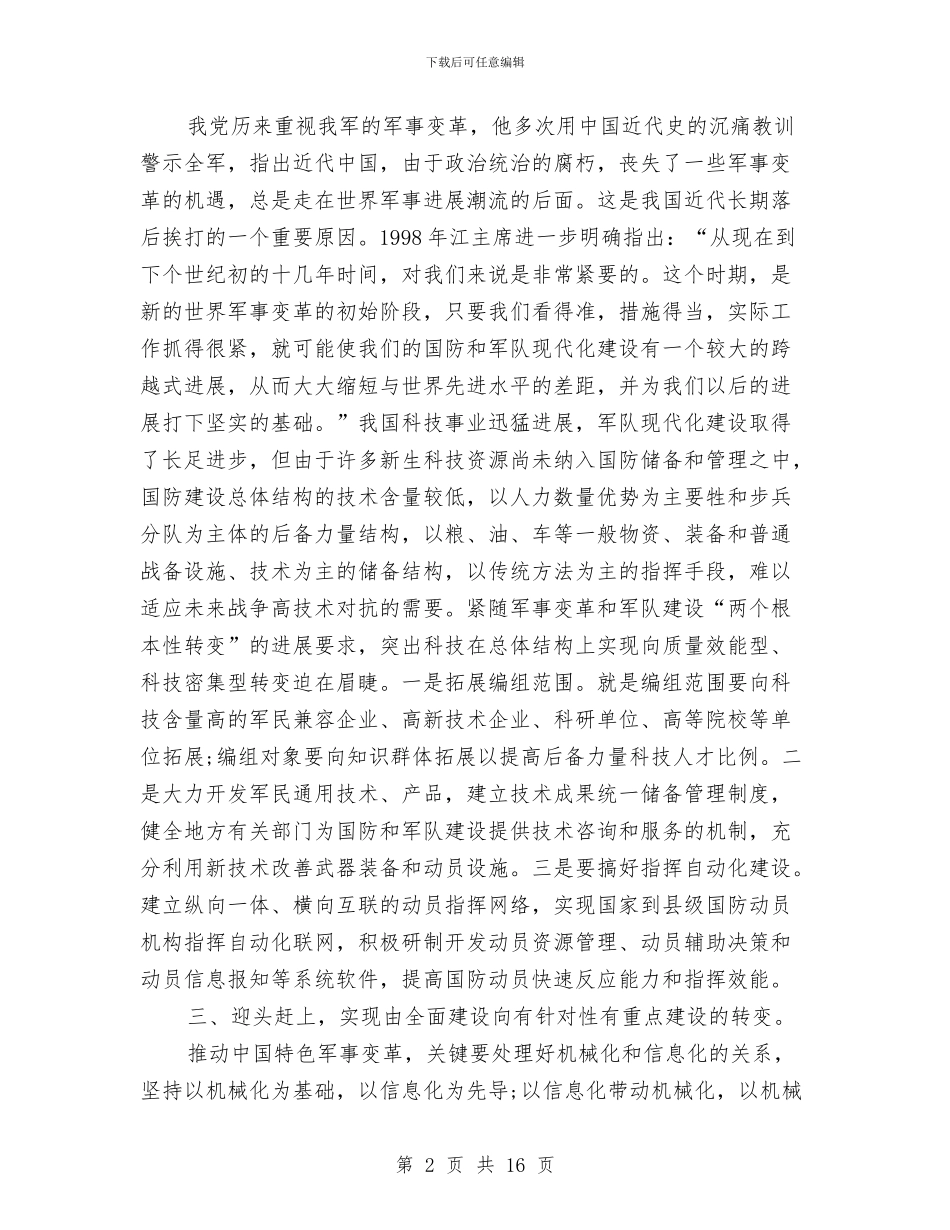 下载后可任意编辑

我党历来重视我军的军事变革，他多次用中国近代史的沉痛教训警示全军，指出近代中国，由于政治统治的腐朽，丧失了一些军事变革的机遇，总是走在世界军事进展潮流的后面。这是我国近代长期落后挨打的一个重要原因。1998 年江主席进一步明确指出：“从现在到下个世纪初的十几年时间，对我们来说是非常紧要的。这个时期，是新的世界军事变革的初始阶段，只要我们看得准，措施得当，实际工作抓得很紧，就可能使我们的国防和军队现代化建设有一个较大的跨越式进展，从而大大缩短与世界先进水平的差距，并为我们以后的进展打下坚实的基础。”我国科技事业迅猛进展，军队现代化建设取得了长足进步，但由于许多新生科技资源尚未纳入国防储备和管理之中，国防建设总体结构的技术含量较低，以人力数量优势为主要牲和步兵分队为主体的后备力量结构，以粮、油、车等一般物资、装备和普通战备设施、技术为主的储备结构，以传统方法为主的指挥手段，难以适应未来战争高技术对抗的需要。紧随军事变革和军队建设“两个根本性转变”的进展要求，突出科技在总体结构上实现向质量效能型、科技密集型转变迫在眉睫。一是拓展编组范围。就是编组范围要向科技含量高的军民兼容企业、高新技术企业、科研单位、高等院校等单位拓展;编组对象要向知识群体拓展以提高后备力量科技人才比例。二是大力开发军民通用技术、产品，建立技术成果统一储备管理制度，健全地方有关部门为国防和军队建设提供技术咨询和服务的机制，充分利用新技术改善武器装备和动员设施。三是要搞好指挥自动化建设。建立纵向一体、横向互联的动员指挥网络，实现国家到县级国防动员机构指挥自动化联网，积极研制开发动员资源管理、动员辅助决策和动员信息报知等系统软件，提高国防动员快速反应能力和指挥效能。

三、迎头赶上，实现由全面建设向有针对性有重点建设的转变。

推动中国特色军事变革，关键要处理好机械化和信息化的关系，坚持以机械化为基础，以信息化为先导;以信息化带动机械化，以机械

第 2 页 共 16 页